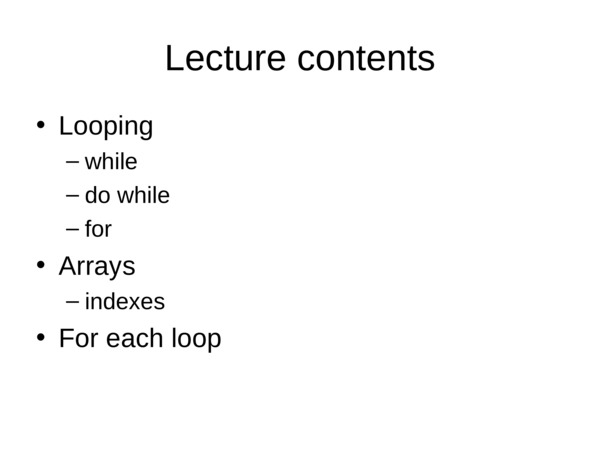 Lecture contents

• Looping
 – while
 – do while
 – for
• Arrays
 – indexes
• For each loop